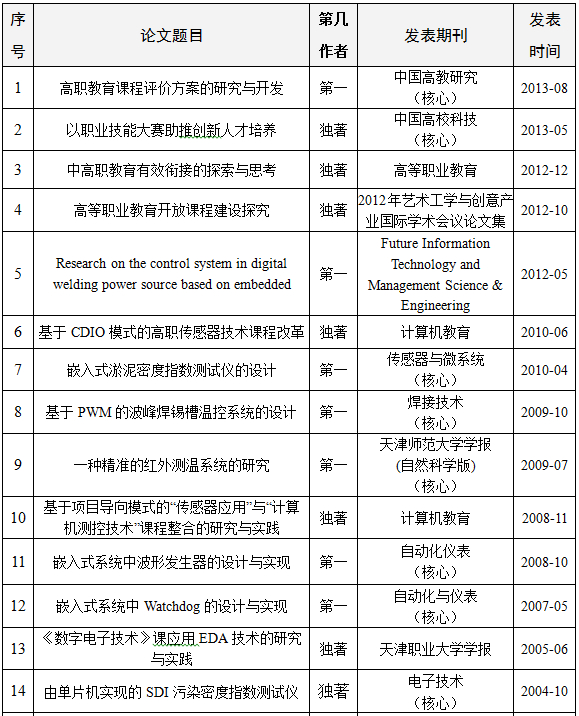 | 序号 | 论文题目 | 第几作者 | 发表期刊 | 发表时间 |
|---|---|---|---|---|
| 1 | 高职教育课程评价方案的研究与开发 | 第一 | 中国高教研究（核心） | 2013-08 |
| 2 | 以职业技能大赛助推创新人才培养 | 独著 | 中国高校科技（核心） | 2013-05 |
| 3 | 中高职教育有效衔接的探索与思考 | 独著 | 高等职业教育 | 2012-12 |
| 4 | 高等职业教育开放课程建设探究 | 独著 | 2012年艺术工学与创意产业国际学术会议论文集 | 2012-10 |
| 5 | Research on the control system in digital welding power source based on embedded | 第一 | Future Information Technology and Management Science & Engineering | 2012-05 |
| 6 | 基于 CDIO 模式的高职传感器技术课程改革 | 独著 | 计算机教育 | 2010-06 |
| 7 | 嵌入式淤泥密度指数测试仪的设计 | 第一 | 传感器与微系统（核心） | 2010-04 |
| 8 | 基于 PWM 的波峰焊锡槽温控系统的设计 | 第一 | 焊接技术（核心） | 2009-10 |
| 9 | 一种精准的红外测温系统的研究 | 第一 | 天津师范大学学报（自然科学版）（核心） | 2009-07 |
| 10 | 基于项目导向模式的“传感器应用”与“计算机测控技术”课程整合的研究与实践 | 独著 | 计算机教育 | 2008-11 |
| 11 | 嵌入式系统中波形发生器的设计与实现 | 第一 | 自动化仪表（核心） | 2008-10 |
| 12 | 嵌入式系统中 Watchdog 的设计与实现 | 第一 | 自动化与仪表（核心） | 2007-05 |
| 13 | 《数字电子技术》课应用 EDA 技术的研究与实践 | 独著 | 天津职业大学学报 | 2005-06 |
| 14 | 由单片机实现的 SDI 污染密度指数测试仪 | 独著 | 电子技术（核心） | 2004-10 |